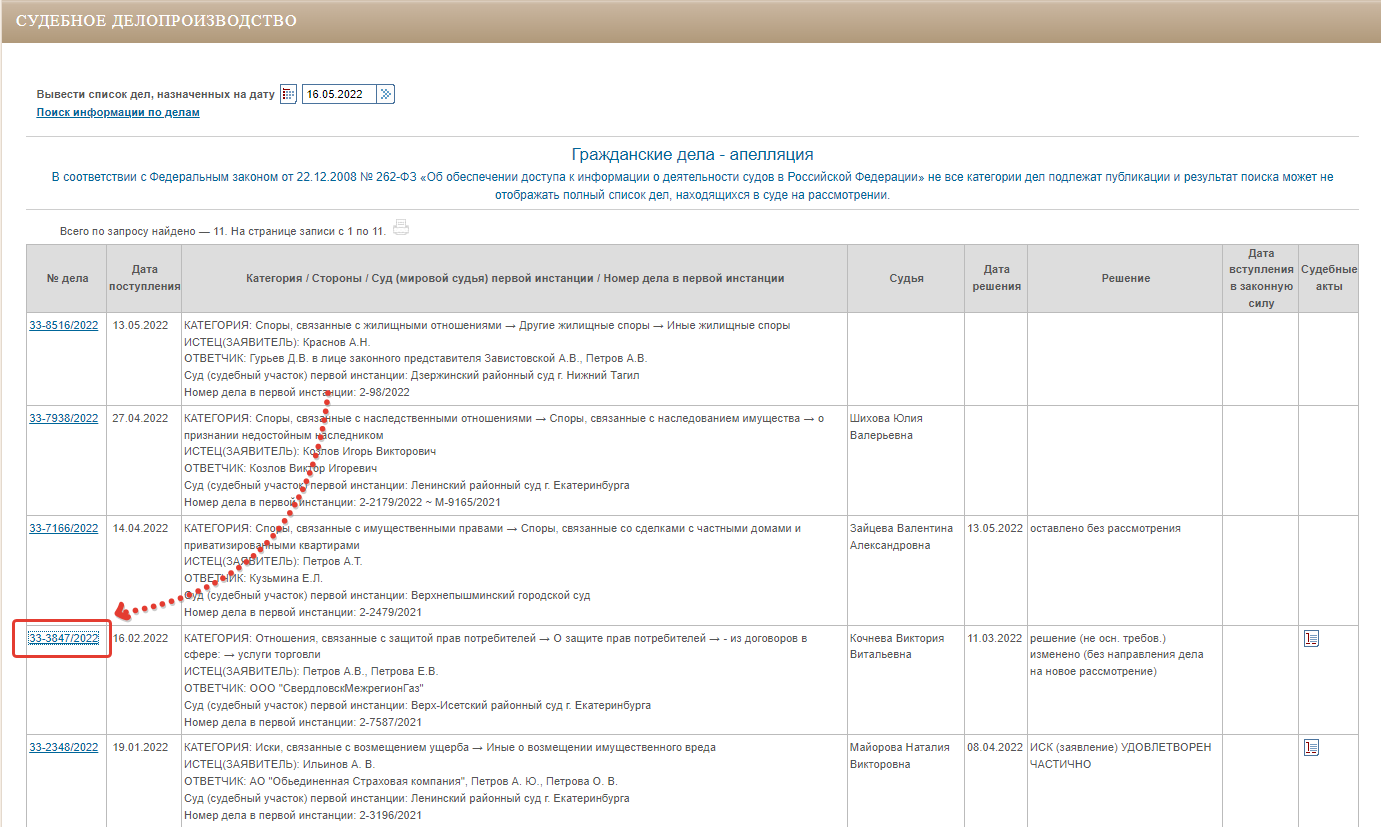 СУДЕБНОЕ ДЕЛОПРОИЗВОДСТВО

Вывести список дел, назначенных на дату 16.05.2022
Поиск информации по делам

Гражданские дела - апелляция

В соответствии с Федеральным законом от 22.12.2008 № 262-ФЗ «Об обеспечении доступа к информации о деятельности судов в Российской Федерации» не все категории дел подлежат публикации и результат поиска может не отображать полный список дел, находящихся в суде на рассмотрении.

Всего по запросу найдено — 11. На странице записи с 1 по 11.

| № дела | Дата поступления | Категория / Стороны / Суд (мировой судья) первой инстанции / Номер дела в первой инстанции | Судья | Дата решения | Решение | Дата вступления в законную силу | Судебные акты |
|---|---|---|---|---|---|---|---|
| 33-8516/2022 | 13.05.2022 | КАТЕГОРИЯ: Споры, связанные с жилищными отношениями → Другие жилищные споры → Иные жилищные споры ИСТЕЦ(ЗАЯВИТЕЛЬ): Краснов А.Н. ОТВЕТЧИК: Гурьев Д.В. в лице законного представителя Завистовской А.В., Петров А.В. Суд (судебный участок) первой инстанции: Дзержинский районный суд г. Нижний Тагил Номер дела в первой инстанции: 2-98/2022 | | | | | |
| 33-7938/2022 | 27.04.2022 | КАТЕГОРИЯ: Споры, связанные с наследственными отношениями → Споры, связанные с наследованием имущества → о признании недостойным наследником ИСТЕЦ(ЗАЯВИТЕЛЬ): Козлов Игорь Викторович ОТВЕТЧИК: Козлов Виктор Игоревич Суд (судебный участок) первой инстанции: Ленинский районный суд г. Екатеринбурга Номер дела в первой инстанции: 2-2179/2022 ~ М-9165/2021 | Шихова Юлия Валерьевна | | | | |
| 33-7166/2022 | 14.04.2022 | КАТЕГОРИЯ: Споры, связанные с имущественными правами → Споры, связанные со сделками с частными домами и приватизированными квартирами ИСТЕЦ(ЗАЯВИТЕЛЬ): Петров А.Т. ОТВЕТЧИК: Кузьмина Е.Л. Суд (судебный участок) первой инстанции: Верхнепышминский городской суд Номер дела в первой инстанции: 2-2479/2021 | Зайцева Валентина Александровна | 13.05.2022 | оставлено без рассмотрения | | |
| 33-3847/2022 | 16.02.2022 | КАТЕГОРИЯ: Отношения, связанные с защитой прав потребителей → О защите прав потребителей → - из договоров в сфере: → услуги торговли ИСТЕЦ(ЗАЯВИТЕЛЬ): Петров А.В., Петрова Е.В. ОТВЕТЧИК: ООО "СвердловскМежрегионГаз" Суд (судебный участок) первой инстанции: Верх-Исетский районный суд г. Екатеринбурга Номер дела в первой инстанции: 2-7587/2021 | Кочнева Виктория Витальевна | 11.03.2022 | решение (не осн. требов.) изменено (без направления дела на новое рассмотрение) | | |
| 33-2348/2022 | 19.01.2022 | КАТЕГОРИЯ: Иски, связанные с возмещением ущерба → Иные о возмещении имущественного вреда ИСТЕЦ(ЗАЯВИТЕЛЬ): Ильинов А. В. ОТВЕТЧИК: АО "Объединенная Страховая компания", Петров А. Ю., Петрова О. В. Суд (судебный участок) первой инстанции: Ленинский районный суд г. Екатеринбурга Номер дела в первой инстанции: 2-3196/2021 | Майорова Наталия Викторовна | 08.04.2022 | ИСК (заявление) УДОВЛЕТВОРЕН ЧАСТИЧНО | | |